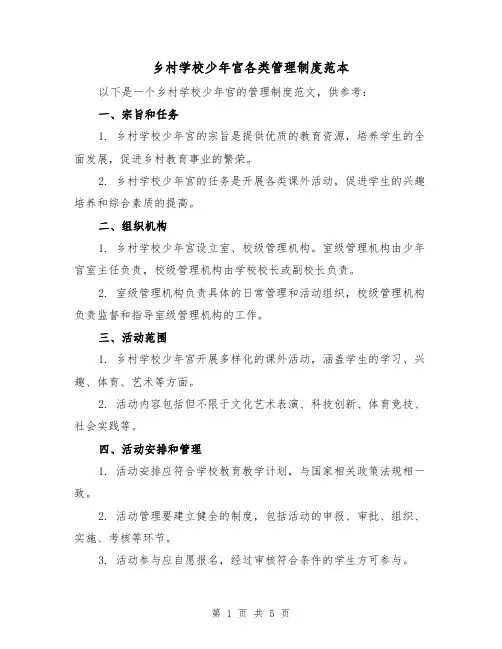 乡村学校少年宫各类管理制度范本

以下是一个乡村学校少年宫的管理制度范文，供参考：

一、宗旨和任务

1. 乡村学校少年宫的宗旨是提供优质的教育资源，培养学生的全面发展，促进乡村教育事业的繁荣。

2. 乡村学校少年宫的任务是开展各类课外活动，促进学生的兴趣培养和综合素质的提高。

二、组织机构

1. 乡村学校少年宫设立室、校级管理机构。室级管理机构由少年宫室主任负责，校级管理机构由学校校长或副校长负责。

2. 室级管理机构负责具体的日常管理和活动组织，校级管理机构负责监督和指导室级管理机构的工作。

三、活动范围

1. 乡村学校少年宫开展多样化的课外活动，涵盖学生的学习、兴趣、体育、艺术等方面。

2. 活动内容包括但不限于文化艺术表演、科技创新、体育竞技、社会实践等。

四、活动安排和管理

1. 活动安排应符合学校教育教学计划，与国家相关政策法规相一致。

2. 活动管理要建立健全的制度，包括活动的申报、审批、组织、实施、考核等环节。

3. 活动参与应自愿报名，经过审核符合条件的学生方可参与。

第 1 页 共 5 页